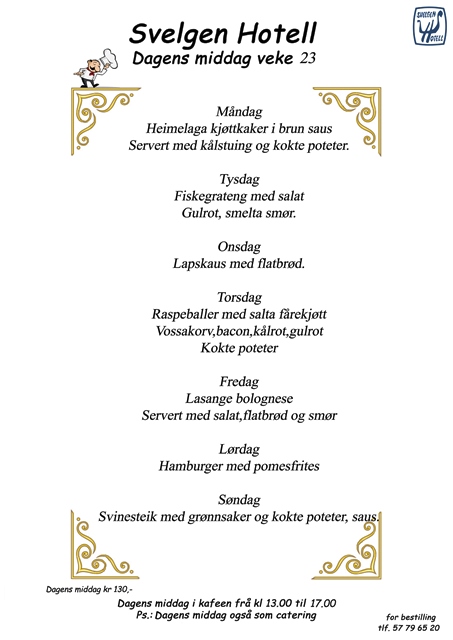 SVELGEN HOTELL

Svelgen Hotell
Dagens middag veke 23

Måndag
Heimelaga kjøttkaker i brun saus
Servert med kålstuing og kokte poteter.

Tysdag
Fiskegrateng med salat
Gulrot, smelta smør.

Onsdag
Lapskaus med flatbrød.

Torsdag
Raspeballer med salta fårekjøtt
Vossakorv,bacon,kålrot,gulrot
Kokte poteter

Fredag
Lasange bolognese
Servert med salat,flatbrød og smør

Lørdag
Hamburger med pomesfrites

Søndag
Svinesteik med grønnsaker og kokte poteter, saus.

Dagens middag kr 130,-

Dagens middag i kafeen frå kl 13.00 til 17.00
Ps.: Dagens middag også som catering

for bestilling
tlf. 57 79 65 20